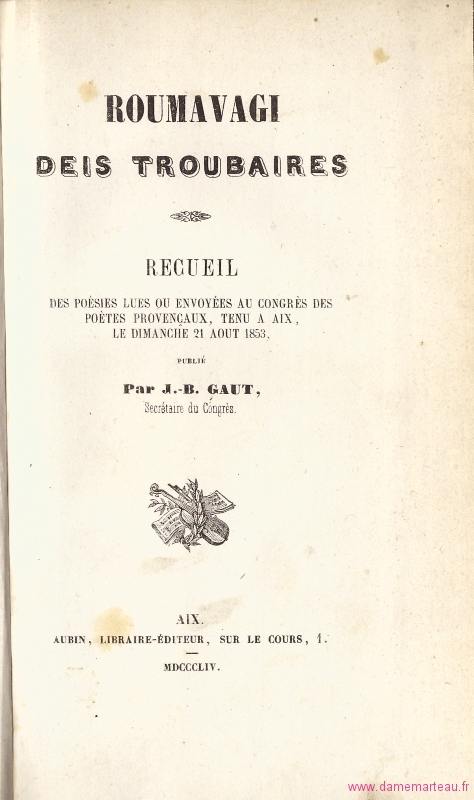 ROUMAVAGI

DEIS TROUBAIRES

RECUEIL

DES POÉSIES LUES OU ENVOYÉES AU CONGRÈS DES POÈTES PROVENÇAUX, TENU A AIX, LE DIMANCHE 21 AOUT 1853.

PUBLIÉ

Par J.-B. GAUT,
Secrétaire du Congrès.

AIX.
AUBIN, LIBRAIRE-ÉDITEUR, SUR LE COURS, 1.

MDCCCLIV.

www.damemarteau.fr